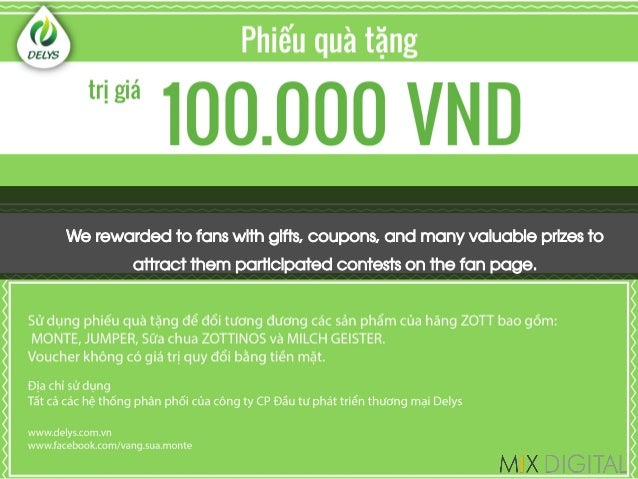 DELYS

Phiếu quà tặng

trị giá 100.000 VND

We rewarded to fans with gifts, coupons, and many valuable prizes to attract them participated contests on the fan page.

Sử dụng phiếu quà tặng để đổi tương đương các sản phẩm của hãng ZOTT bao gồm: MONTE, JUMPER, Sữa chua ZOTTINOS và MILCH GEISTER.
Voucher không có giá trị quy đổi bằng tiền mặt.

Địa chỉ sử dụng
Tất cả các hệ thống phân phối của công ty CP Đầu tư phát triển thương mại Delys

www.delys.com.vn
www.facebook.com/vang.sua.monte

MIX DIGITAL